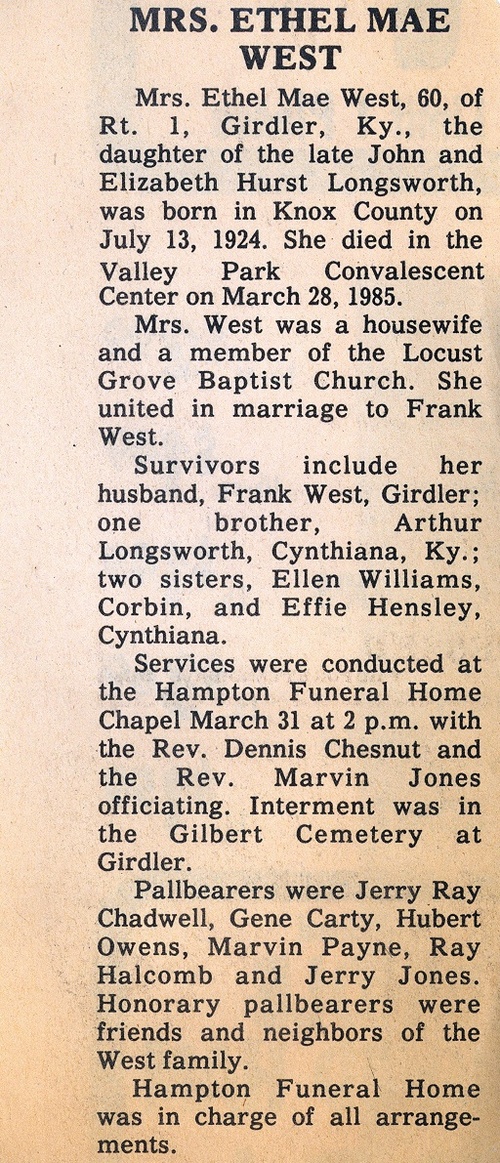 MRS. ETHEL MAE WEST

Mrs. Ethel Mae West, 60, of Rt. 1, Girdler, Ky., the daughter of the late John and Elizabeth Hurst Longsworth, was born in Knox County on July 13, 1924. She died in the Valley Park Convalescent Center on March 28, 1985.

Mrs. West was a housewife and a member of the Locust Grove Baptist Church. She united in marriage to Frank West.

Survivors include her husband, Frank West, Girdler; one brother, Arthur Longsworth, Cynthiana, Ky.; two sisters, Ellen Williams, Corbin, and Effie Hensley, Cynthiana.

Services were conducted at the Hampton Funeral Home Chapel March 31 at 2 p.m. with the Rev. Dennis Chesnut and the Rev. Marvin Jones officiating. Interment was in the Gilbert Cemetery at Girdler.

Pallbearers were Jerry Ray Chadwell, Gene Carty, Hubert Owens, Marvin Payne, Ray Halcomb and Jerry Jones. Honorary pallbearers were friends and neighbors of the West family.

Hampton Funeral Home was in charge of all arrangements.